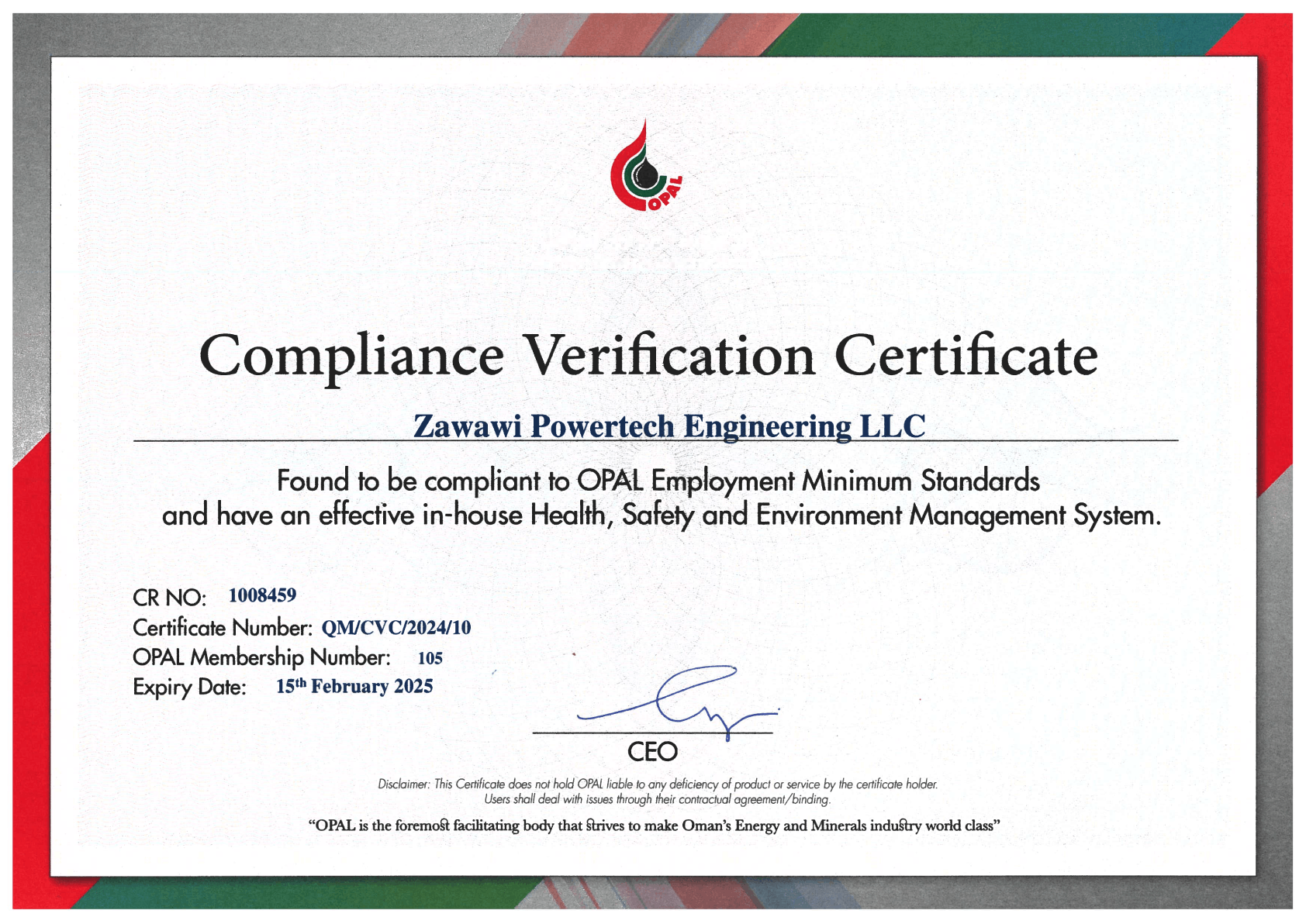 OPAL

Compliance Verification Certificate

Zawawi Powertech Engineering LLC

Found to be compliant to OPAL Employment Minimum Standards and have an effective in-house Health, Safety and Environment Management System.

CR NO: 1008459
Certificate Number: QM/CVC/2024/10
OPAL Membership Number: 105
Expiry Date: 15th February 2025

CEO

Disclaimer: This Certificate does not hold OPAL liable to any deficiency of product or service by the certificate holder. Users shall deal with issues through their contractual agreement/binding.

"OPAL is the foremost facilitating body that strives to make Oman's Energy and Minerals industry world class"